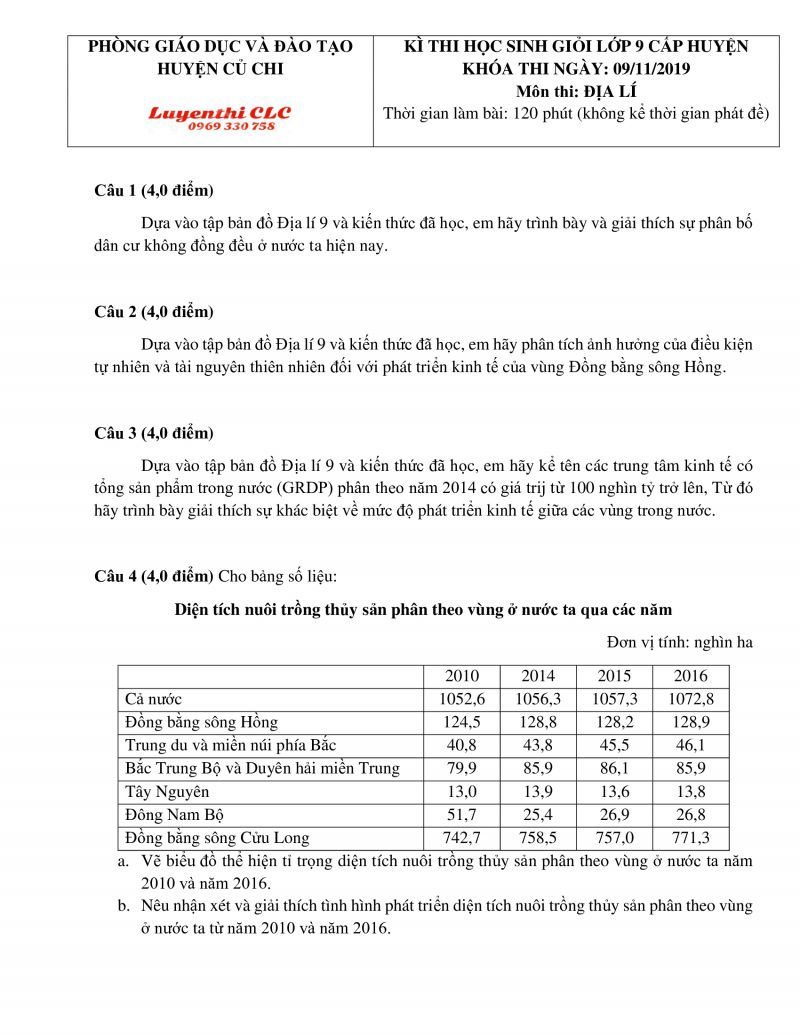 PHÒNG GIÁO DỤC VÀ ĐÀO TẠO
HUYỆN CỦ CHI

Luyenthi CLC
0969 330 758

KÌ THI HỌC SINH GIỎI LỚP 9 CẤP HUYỆN
KHÓA THI NGÀY: 09/11/2019
Môn thi: ĐỊA LÍ
Thời gian làm bài: 120 phút (không kể thời gian phát đề)

Câu 1 (4,0 điểm)

Dựa vào tập bản đồ Địa lí 9 và kiến thức đã học, em hãy trình bày và giải thích sự phân bố dân cư không đồng đều ở nước ta hiện nay.

Câu 2 (4,0 điểm)

Dựa vào tập bản đồ Địa lí 9 và kiến thức đã học, em hãy phân tích ảnh hưởng của điều kiện tự nhiên và tài nguyên thiên nhiên đối với phát triển kinh tế của vùng Đồng bằng sông Hồng.

Câu 3 (4,0 điểm)

Dựa vào tập bản đồ Địa lí 9 và kiến thức đã học, em hãy kể tên các trung tâm kinh tế có tổng sản phẩm trong nước (GRDP) phân theo năm 2014 có giá trij từ 100 nghìn tỷ trở lên, Từ đó hãy trình bày giải thích sự khác biệt về mức độ phát triển kinh tế giữa các vùng trong nước.

Câu 4 (4,0 điểm) Cho bảng số liệu:

Diện tích nuôi trồng thủy sản phân theo vùng ở nước ta qua các năm

Đơn vị tính: nghìn ha

| | 2010 | 2014 | 2015 | 2016 |
|---|---|---|---|---|
| Cả nước | 1052,6 | 1056,3 | 1057,3 | 1072,8 |
| Đồng bằng sông Hồng | 124,5 | 128,8 | 128,2 | 128,9 |
| Trung du và miền núi phía Bắc | 40,8 | 43,8 | 45,5 | 46,1 |
| Bắc Trung Bộ và Duyên hải miền Trung | 79,9 | 85,9 | 86,1 | 85,9 |
| Tây Nguyên | 13,0 | 13,9 | 13,6 | 13,8 |
| Đông Nam Bộ | 51,7 | 25,4 | 26,9 | 26,8 |
| Đồng bằng sông Cửu Long | 742,7 | 758,5 | 757,0 | 771,3 |

a. Vẽ biểu đồ thể hiện tỉ trọng diện tích nuôi trồng thủy sản phân theo vùng ở nước ta năm 2010 và năm 2016.
b. Nêu nhận xét và giải thích tình hình phát triển diện tích nuôi trồng thủy sản phân theo vùng ở nước ta từ năm 2010 và năm 2016.